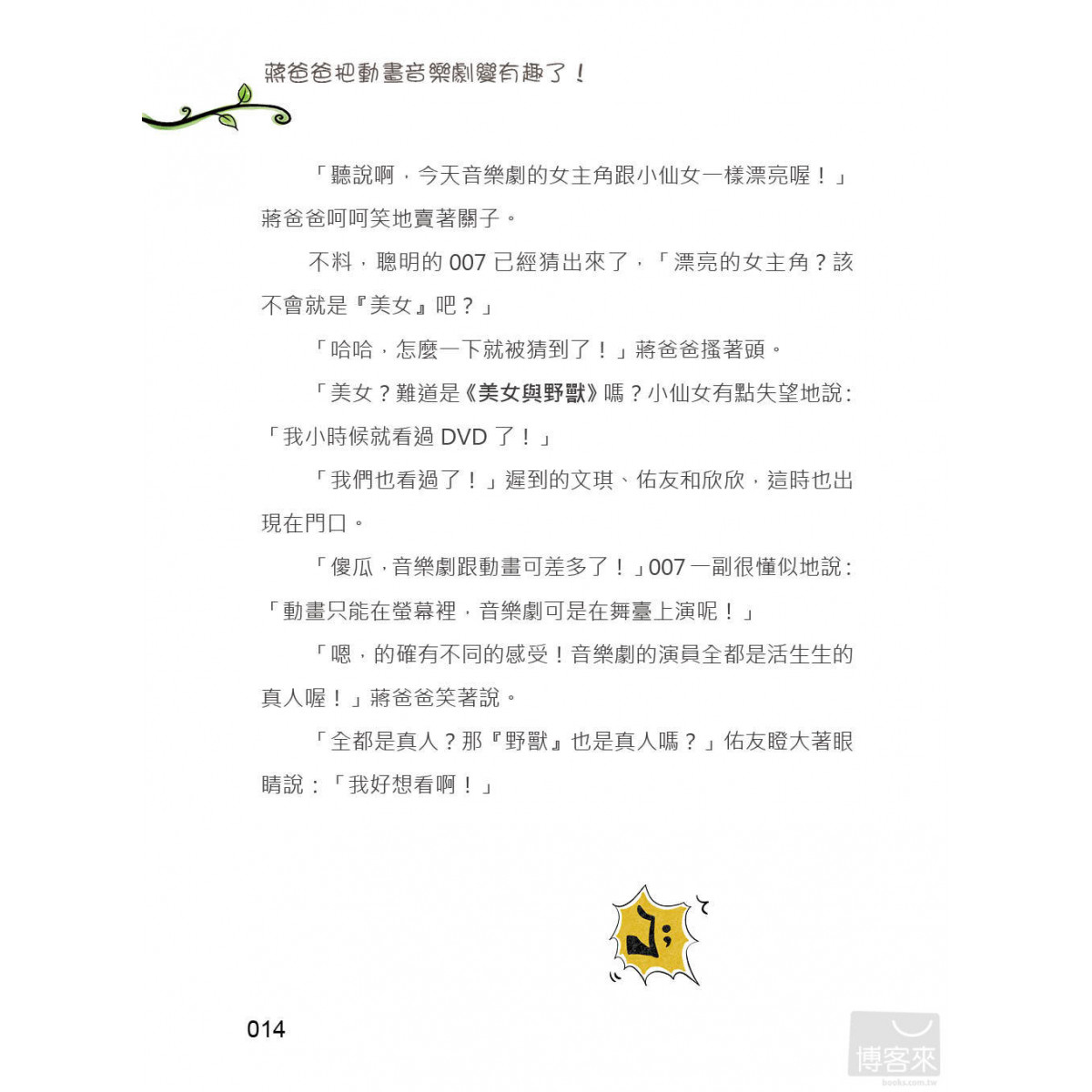 蔣爸爸把動畫音樂劇變有趣了！

「聽說啊，今天音樂劇的女主角跟小仙女一樣漂亮喔！」蔣爸爸呵呵笑地賣著關子。

不料，聰明的 007 已經猜出來了，「漂亮的女主角？該不會就是『美女』吧？」

「哈哈，怎麼一下就被猜到了！」蔣爸爸搔著頭。

「美女？難道是《美女與野獸》嗎？小仙女有點失望地說：「我小時候就看過 DVD 了！」

「我們也看過了！」遲到的文琪、佑友和欣欣，這時也出現在門口。

「傻瓜，音樂劇跟動畫可差多了！」007 一副很懂似地說：「動畫只能在螢幕裡，音樂劇可是在舞臺上演呢！」

「嗯，的確有不同的感受！音樂劇的演員全都是活生生的真人喔！」蔣爸爸笑著說。

「全都是真人？那『野獸』也是真人嗎？」佑友瞪大著眼睛說：「我好想看啊！」

014

博客來
books.com.tw